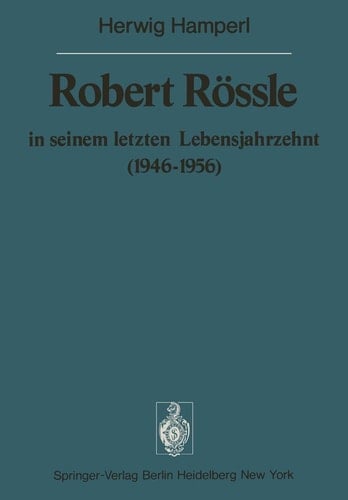 Herwig Hamperl

Robert Rössle

in seinem letzten Lebensjahrzehnt (1946-1956)

Springer-Verlag Berlin Heidelberg New York